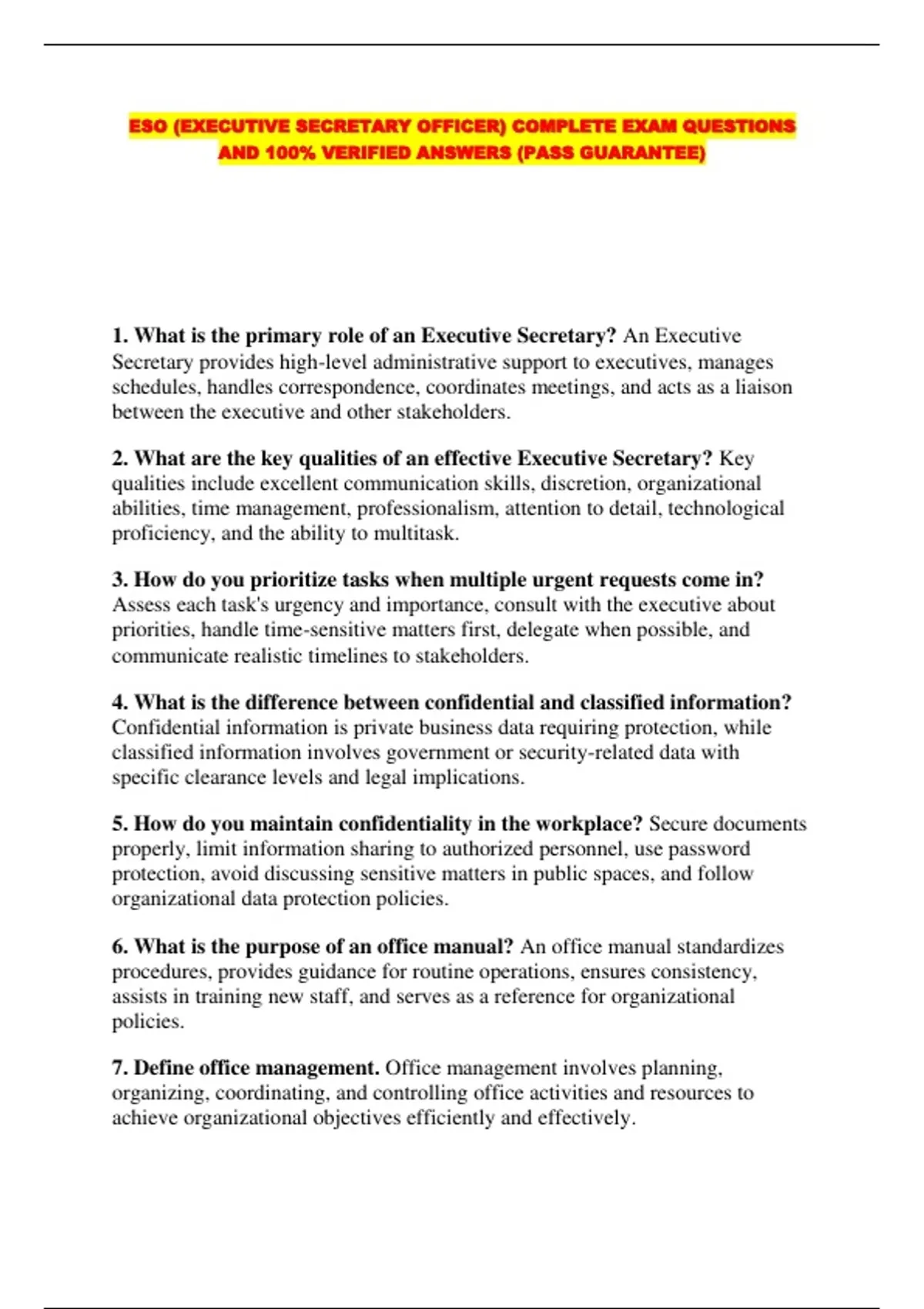 ESO (EXECUTIVE SECRETARY OFFICER) COMPLETE EXAM QUESTIONS AND 100% VERIFIED ANSWERS (PASS GUARANTEE)

1. What is the primary role of an Executive Secretary? An Executive Secretary provides high-level administrative support to executives, manages schedules, handles correspondence, coordinates meetings, and acts as a liaison between the executive and other stakeholders.

2. What are the key qualities of an effective Executive Secretary? Key qualities include excellent communication skills, discretion, organizational abilities, time management, professionalism, attention to detail, technological proficiency, and the ability to multitask.

3. How do you prioritize tasks when multiple urgent requests come in? Assess each task's urgency and importance, consult with the executive about priorities, handle time-sensitive matters first, delegate when possible, and communicate realistic timelines to stakeholders.

4. What is the difference between confidential and classified information? Confidential information is private business data requiring protection, while classified information involves government or security-related data with specific clearance levels and legal implications.

5. How do you maintain confidentiality in the workplace? Secure documents properly, limit information sharing to authorized personnel, use password protection, avoid discussing sensitive matters in public spaces, and follow organizational data protection policies.

6. What is the purpose of an office manual? An office manual standardizes procedures, provides guidance for routine operations, ensures consistency, assists in training new staff, and serves as a reference for organizational policies.

7. Define office management. Office management involves planning, organizing, coordinating, and controlling office activities and resources to achieve organizational objectives efficiently and effectively.